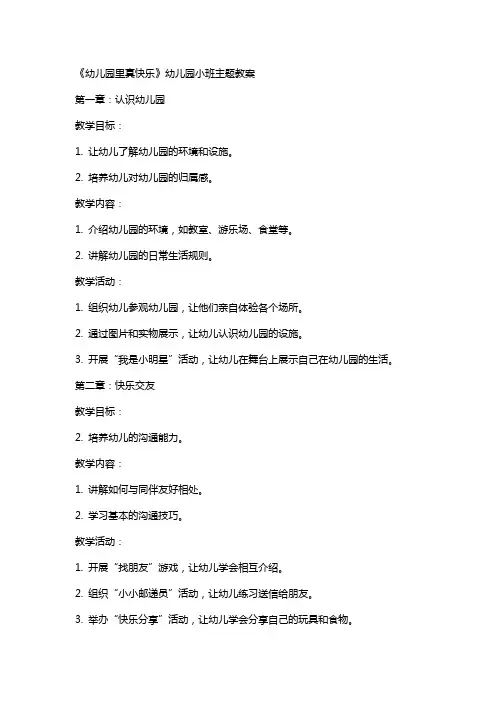 《幼儿园里真快乐》幼儿园小班主题教案

第一章：认识幼儿园

教学目标：

1. 让幼儿了解幼儿园的环境和设施。

2. 培养幼儿对幼儿园的归属感。

教学内容：

1. 介绍幼儿园的环境，如教室、游乐场、食堂等。

2. 讲解幼儿园的日常生活规则。

教学活动：

1. 组织幼儿参观幼儿园，让他们亲自体验各个场所。

2. 通过图片和实物展示，让幼儿认识幼儿园的设施。

3. 开展“我是小明星”活动，让幼儿在舞台上展示自己在幼儿园的生活。

第二章：快乐交友

教学目标：

2. 培养幼儿的沟通能力。

教学内容：

1. 讲解如何与同伴友好相处。

2. 学习基本的沟通技巧。

教学活动：

1. 开展“找朋友”游戏，让幼儿学会相互介绍。

2. 组织“小小邮递员”活动，让幼儿练习送信给朋友。

3. 举办“快乐分享”活动，让幼儿学会分享自己的玩具和食物。